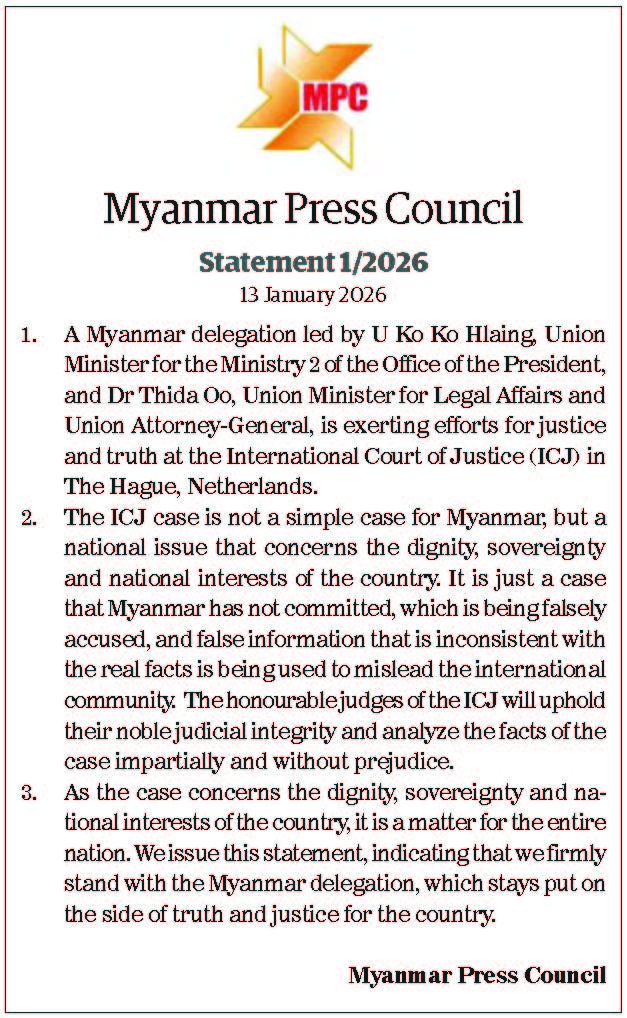 MPC

Myanmar Press Council

Statement 1/2026

13 January 2026

1. A Myanmar delegation led by U Ko Ko Hlaing, Union Minister for the Ministry 2 of the Office of the President, and Dr Thida Oo, Union Minister for Legal Affairs and Union Attorney-General, is exerting efforts for justice and truth at the International Court of Justice (ICJ) in The Hague, Netherlands.

2. The ICJ case is not a simple case for Myanmar, but a national issue that concerns the dignity, sovereignty and national interests of the country. It is just a case that Myanmar has not committed, which is being falsely accused, and false information that is inconsistent with the real facts is being used to mislead the international community. The honourable judges of the ICJ will uphold their noble judicial integrity and analyze the facts of the case impartially and without prejudice.

3. As the case concerns the dignity, sovereignty and national interests of the country, it is a matter for the entire nation. We issue this statement, indicating that we firmly stand with the Myanmar delegation, which stays put on the side of truth and justice for the country.

Myanmar Press Council